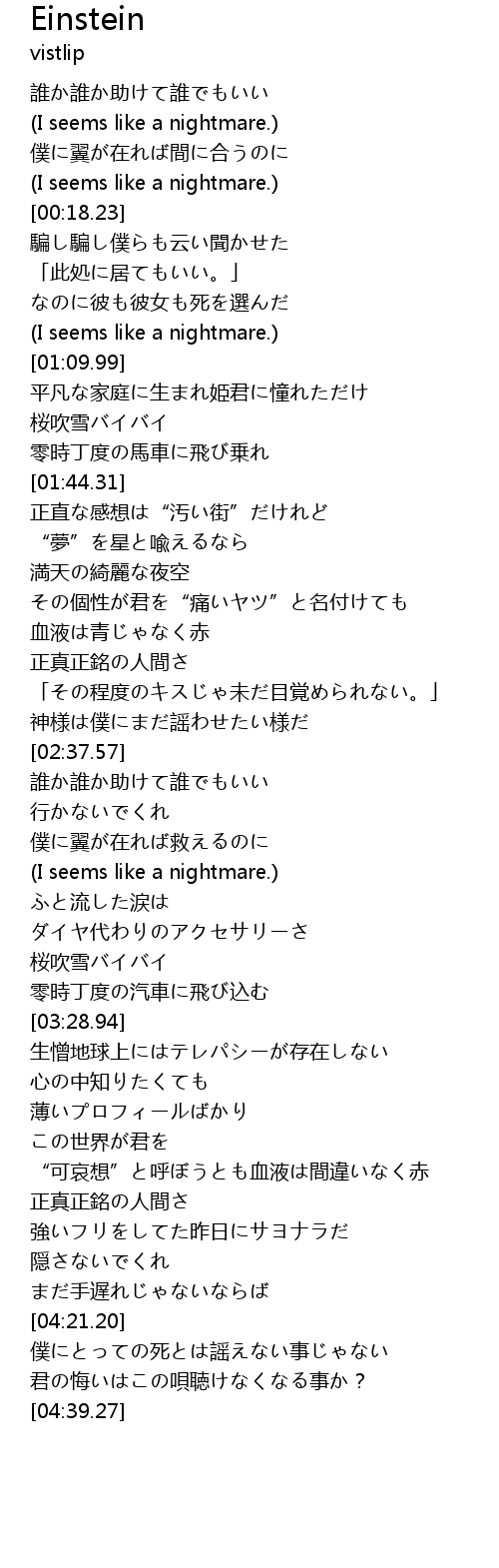 Einstein
vistlip

誰か誰か助けて誰でもいい
(I seems like a nightmare.)
僕に翼が在れば間に合うのに
(I seems like a nightmare.)
[00:18.23]
騙し騙し僕らも云い聞かせた
「此処に居てもいい。」
なのに彼も彼女も死を選んだ
(I seems like a nightmare.)
[01:09.99]
平凡な家庭に生まれ姫君に憧れただけ
桜吹雪バイバイ
零時丁度の馬車に飛び乗れ
[01:44.31]
正直な感想は“汚い街”だけれど
“夢”を星と喩えるなら
満天の綺麗な夜空
その個性が君を“痛いヤツ”と名付けても
血液は青じゃなく赤
正真正銘の人間さ
「その程度のキスじゃ未だ目覚められない。」
神様は僕にまだ謡わせたい様だ
[02:37.57]
誰か誰か助けて誰でもいい
行かないでくれ
僕に翼が在れば救えるのに
(I seems like a nightmare.)
ふと流した涙は
ダイヤ代わりのアクセサリーさ
桜吹雪バイバイ
零時丁度の汽車に飛び込む
[03:28.94]
生憎地球上にはテレパシーが存在しない
心の中知りたくても
薄いプロフィールばかり
この世界が君を
“可哀想”と呼ぼうとも血液は間違いなく赤
正真正銘の人間さ
強いフリをしてた昨日にサヨナラだ
隠さないでくれ
まだ手遅れじゃないならば
[04:21.20]
僕にとっての死とは謡えない事じゃない
君の悔いはこの唄聴けなくなる事か？
[04:39.27]